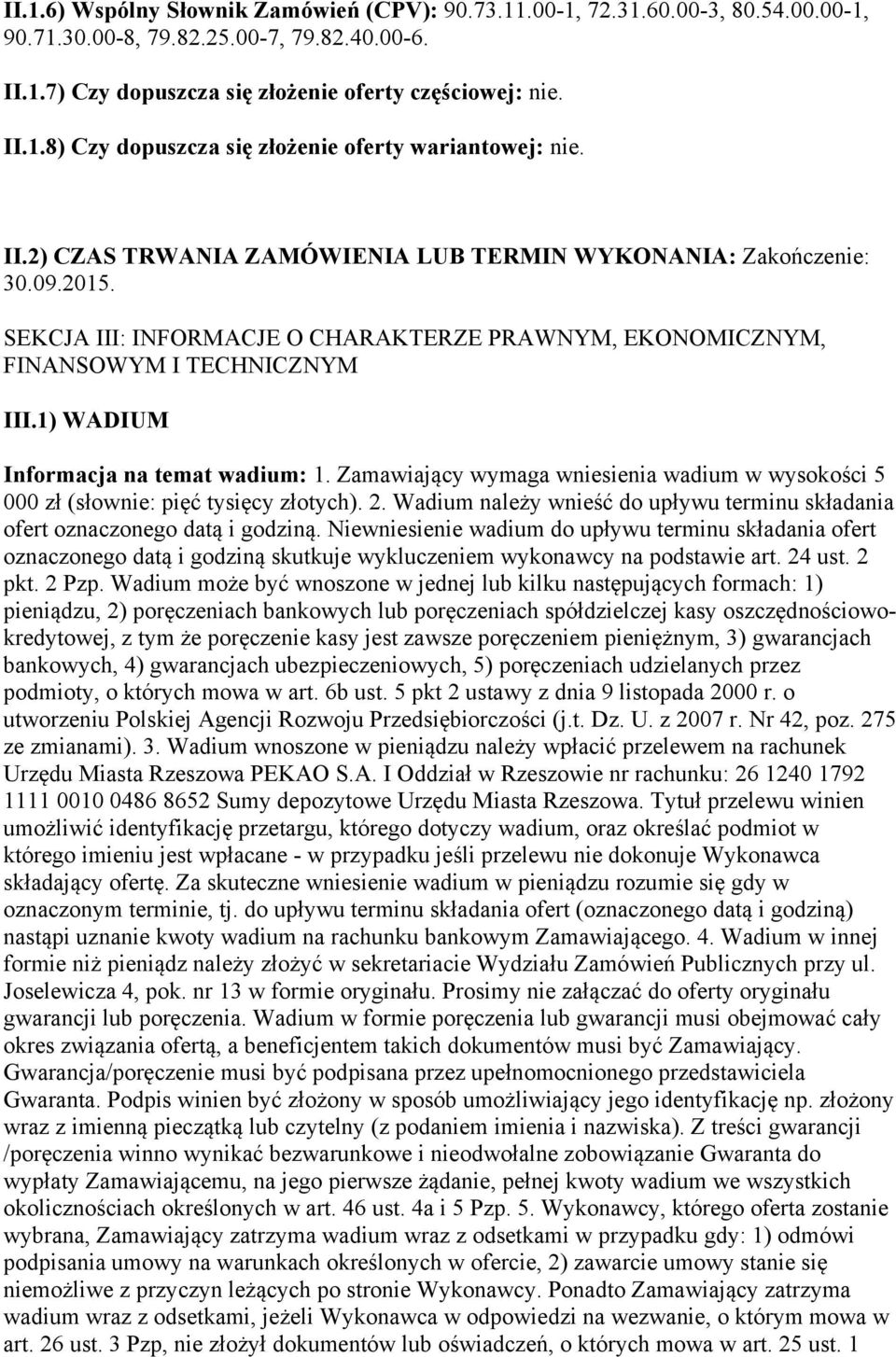 II.1.6) Wspólny Słownik Zamówień (CPV): 90.73.11.00-1, 72.31.60.00-3, 80.54.00.00-1, 90.71.30.00-8, 79.82.25.00-7, 79.82.40.00-6.

II.1.7) Czy dopuszcza się złożenie oferty częściowej: nie.

II.1.8) Czy dopuszcza się złożenie oferty wariantowej: nie.

II.2) CZAS TRWANIA ZAMÓWIENIA LUB TERMIN WYKONANIA: Zakończenie: 30.09.2015.

SEKCJA III: INFORMACJE O CHARAKTERZE PRAWNYM, EKONOMICZNYM, FINANSOWYM I TECHNICZNYM

III.1) WADIUM

Informacja na temat wadium: 1. Zamawiający wymaga wniesienia wadium w wysokości 5 000 zł (słownie: pięć tysięcy złotych). 2. Wadium należy wnieść do upływu terminu składania ofert oznaczonego datą i godziną. Niewniesienie wadium do upływu terminu składania ofert oznaczonego datą i godziną skutkuje wykluczeniem wykonawcy na podstawie art. 24 ust. 2 pkt. 2 Pzp. Wadium może być wnoszone w jednej lub kilku następujących formach: 1) pieniądzu, 2) poręczeniach bankowych lub poręczeniach spółdzielczej kasy oszczędnościowo-kredytowej, z tym że poręczenie kasy jest zawsze poręczeniem pieniężnym, 3) gwarancjach bankowych, 4) gwarancjach ubezpieczeniowych, 5) poręczeniach udzielanych przez podmioty, o których mowa w art. 6b ust. 5 pkt 2 ustawy z dnia 9 listopada 2000 r. o utworzeniu Polskiej Agencji Rozwoju Przedsiębiorczości (j.t. Dz. U. z 2007 r. Nr 42, poz. 275 ze zmianami). 3. Wadium wnoszone w pieniądzu należy wpłacić przelewem na rachunek Urzędu Miasta Rzeszowa PEKAO S.A. I Oddział w Rzeszowie nr rachunku: 26 1240 1792 1111 0010 0486 8652 Sumy depozytowe Urzędu Miasta Rzeszowa. Tytuł przelewu winien umożliwić identyfikację przetargu, którego dotyczy wadium, oraz określać podmiot w którego imieniu jest wpłacane - w przypadku jeśli przelewu nie dokonuje Wykonawca składający ofertę. Za skuteczne wniesienie wadium w pieniądzu rozumie się gdy w oznaczonym terminie, tj. do upływu terminu składania ofert (oznaczonego datą i godziną) nastąpi uznanie kwoty wadium na rachunku bankowym Zamawiającego. 4. Wadium w innej formie niż pieniądz należy złożyć w sekretariacie Wydziału Zamówień Publicznych przy ul. Joselewicza 4, pok. nr 13 w formie oryginału. Prosimy nie załączać do oferty oryginału gwarancji lub poręczenia. Wadium w formie poręczenia lub gwarancji musi obejmować cały okres związania ofertą, a beneficjentem takich dokumentów musi być Zamawiający. Gwarancja/poręczenie musi być podpisana przez upełnomocnionego przedstawiciela Gwaranta. Podpis winien być złożony w sposób umożliwiający jego identyfikację np. złożony wraz z imienną pieczątką lub czytelny (z podaniem imienia i nazwiska). Z treści gwarancji /poręczenia winno wynikać bezwarunkowe i nieodwołalne zobowiązanie Gwaranta do wypłaty Zamawiającemu, na jego pierwsze żądanie, pełnej kwoty wadium we wszystkich okolicznościach określonych w art. 46 ust. 4a i 5 Pzp. 5. Wykonawcy, którego oferta zostanie wybrana, Zamawiający zatrzyma wadium wraz z odsetkami w przypadku gdy: 1) odmówi podpisania umowy na warunkach określonych w ofercie, 2) zawarcie umowy stanie się niemożliwe z przyczyn leżących po stronie Wykonawcy. Ponadto Zamawiający zatrzyma wadium wraz z odsetkami, jeżeli Wykonawca w odpowiedzi na wezwanie, o którym mowa w art. 26 ust. 3 Pzp, nie złożył dokumentów lub oświadczeń, o których mowa w art. 25 ust. 1